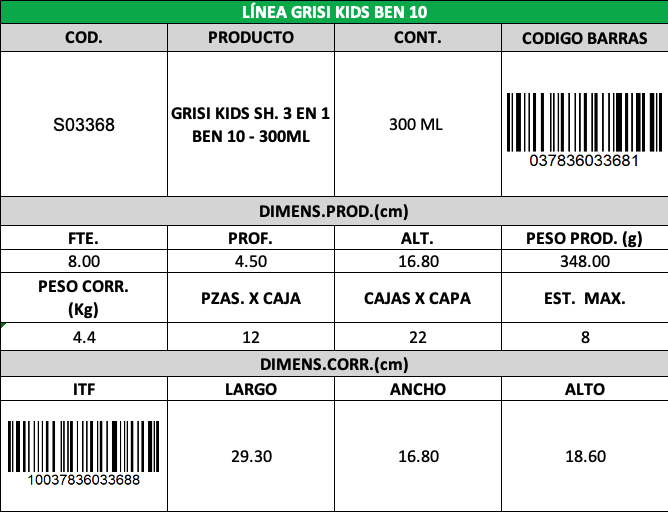 | LÍNEA GRISI KIDS BEN 10 | | | |
|---|---|---|---|
| COD. | PRODUCTO | CONT. | CODIGO BARRAS |
| S03368 | GRISI KIDS SH. 3 EN 1 BEN 10 - 300ML | 300 ML | 037836033681 |
| DIMENS.PROD.(cm) | | | |
| FTE. | PROF. | ALT. | PESO PROD. (g) |
| 8.00 | 4.50 | 16.80 | 348.00 |
| PESO CORR. (Kg) | PZAS. X CAJA | CAJAS X CAPA | EST. MAX. |
| 4.4 | 12 | 22 | 8 |
| DIMENS.CORR.(cm) | | | |
| ITF | LARGO | ANCHO | ALTO |
| 10037836033688 | 29.30 | 16.80 | 18.60 |